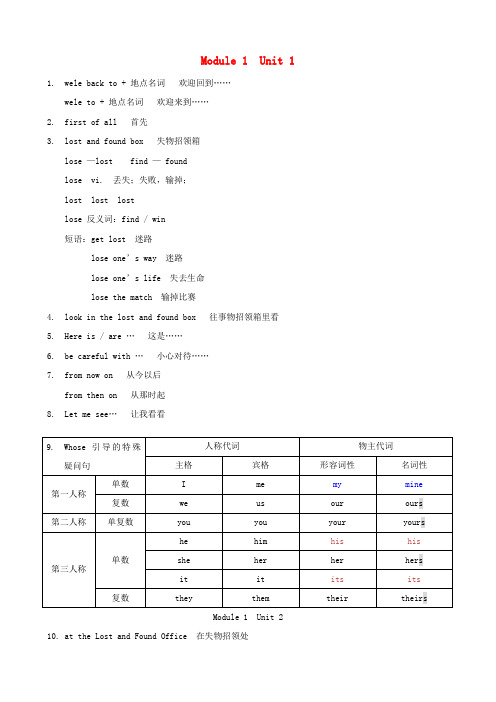 Module 1 Unit 1

1. wele back to + 地点名词 欢迎回到……

wele to + 地点名词 欢迎来到……

2. first of all 首先

3. lost and found box 失物招领箱

lose —lost find — found

lose vi. 丢失；失败，输掉；

lost lost lost

lose 反义词：find / win

短语：get lost 迷路

lose one's way 迷路

lose one's life 失去生命

lose the match 输掉比赛

4. look in the lost and found box 往事物招领箱里看

5. Here is / are … 这是……

6. be careful with … 小心对待……

7. from now on 从今以后

from then on 从那时起

8. Let me see… 让我看看

| 9. Whose 引导的特殊疑问句 | | 人称代词 | | 物主代词 | |
|---|---|---|---|---|---|
| | | 主格 | 宾格 | 形容词性 | 名词性 |
| 第一人称 | 单数 | I | me | my | mine |
| | 复数 | we | us | our | ours |
| 第二人称 | 单复数 | you | you | your | yours |
| 第三人称 | 单数 | he | him | his | his |
| | | she | her | her | hers |
| | | it | it | its | its |
| | 复数 | they | them | their | theirs |

Module 1 Unit 2

10. at the Lost and Found Office 在失物招领处